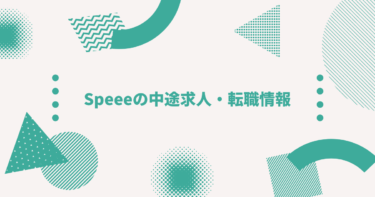 Speeeの中途求人・転職情報